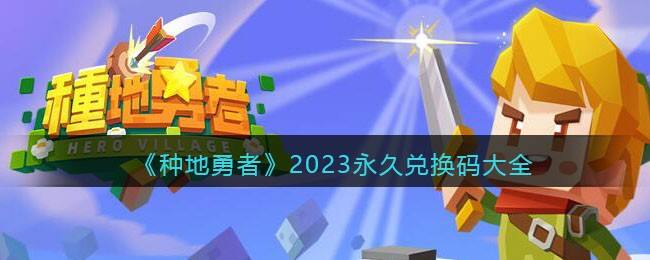 種地勇者
HERO VILLAGE
《种地勇者》2023永久兑换码大全